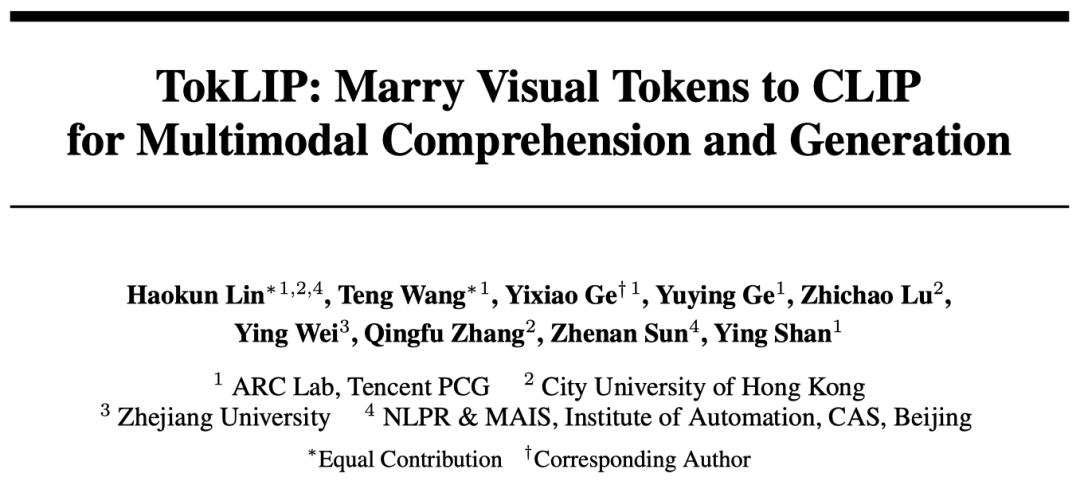 TokLIP: Marry Visual Tokens to CLIP for Multimodal Comprehension and Generation

Haokun Lin$^{*1,2,4}$, Teng Wang$^{*1}$, Yixiao Ge$^{\dagger 1}$, Yuying Ge$^{1}$, Zhichao Lu$^{2}$, Ying Wei$^{3}$, Qingfu Zhang$^{2}$, Zhenan Sun$^{4}$, Ying Shan$^{1}$

$^{1}$ ARC Lab, Tencent PCG $^{2}$ City University of Hong Kong
$^{3}$ Zhejiang University $^{4}$ NLPR & MAIS, Institute of Automation, CAS, Beijing

$^{*}$Equal Contribution $^{\dagger}$Corresponding Author